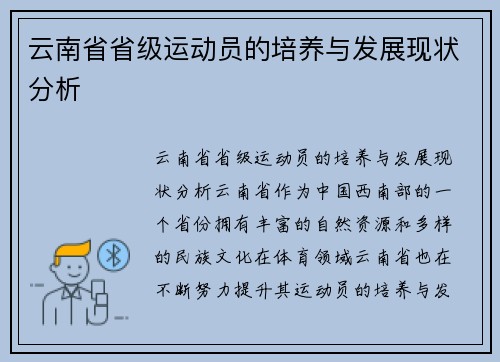 云南省省级运动员的培养与发展现状分析

云南省省级运动员的培养与发展现状分析云南省作为中国西南部的一个省份拥有丰富的自然资源和多样的民族文化在体育领域云南省也在不断努力提升其运动员的培养与发